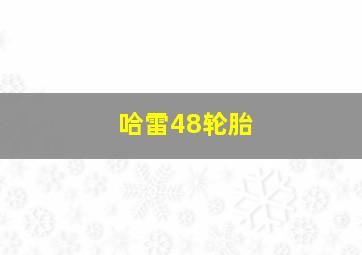 哈雷48轮胎